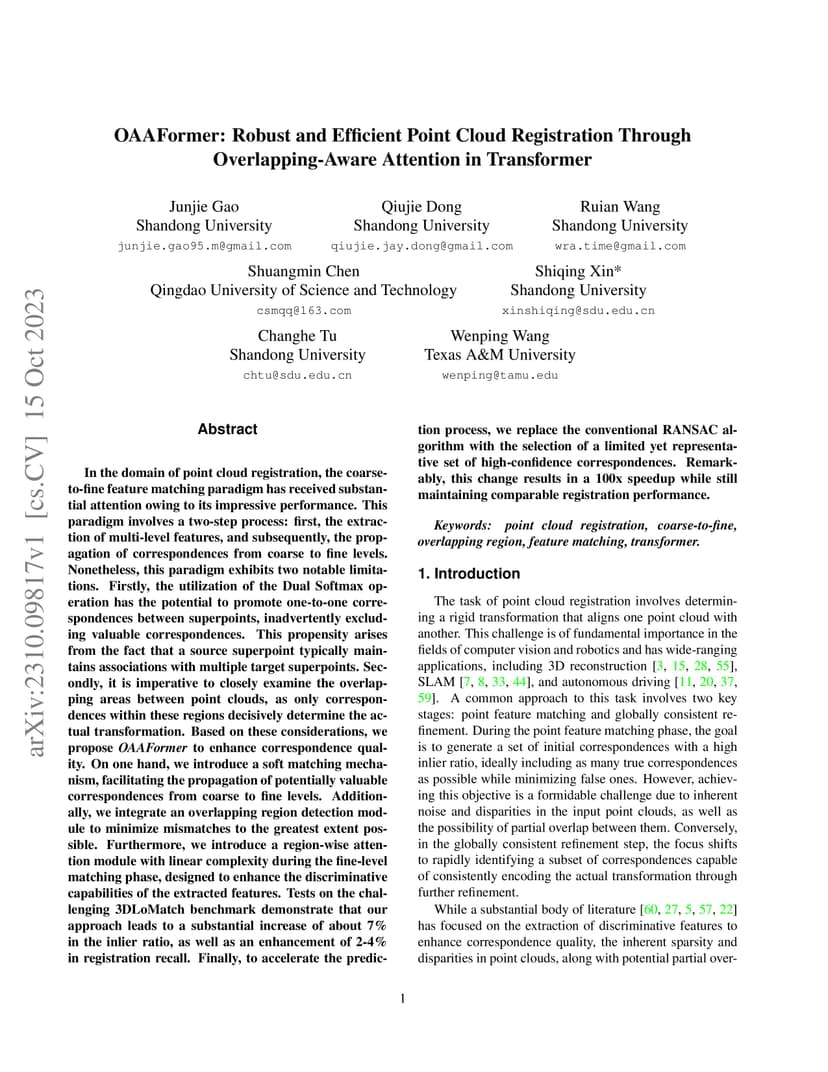 arXiv:2310.09817v1 [cs.CV] 15 Oct 2023

OAAFormer: Robust and Efficient Point Cloud Registration Through Overlapping-Aware Attention in Transformer

Junjie Gao
Shandong University
junjie.gao95.m@gmail.com

Qiujie Dong
Shandong University
qiujie.jay.dong@gmail.com

Ruian Wang
Shandong University
wra.time@gmail.com

Shuangmin Chen
Qingdao University of Science and Technology
csmqq@163.com

Shiqing Xin*
Shandong University
xinshiqing@sdu.edu.cn

Changhe Tu
Shandong University
chtu@sdu.edu.cn

Wenping Wang
Texas A&M University
wenping@tamu.edu

Abstract

In the domain of point cloud registration, the coarse-to-fine feature matching paradigm has received substantial attention owing to its impressive performance. This paradigm involves a two-step process: first, the extraction of multi-level features, and subsequently, the propagation of correspondences from coarse to fine levels. Nonetheless, this paradigm exhibits two notable limitations. Firstly, the utilization of the Dual Softmax operation has the potential to promote one-to-one correspondences between superpoints, inadvertently excluding valuable correspondences. This propensity arises from the fact that a source superpoint typically maintains associations with multiple target superpoints. Secondly, it is imperative to closely examine the overlapping areas between point clouds, as only correspondences within these regions decisively determine the actual transformation. Based on these considerations, we propose OAAFormer to enhance correspondence quality. On one hand, we introduce a soft matching mechanism, facilitating the propagation of potentially valuable correspondences from coarse to fine levels. Additionally, we integrate an overlapping region detection module to minimize mismatches to the greatest extent possible. Furthermore, we introduce a region-wise attention module with linear complexity during the fine-level matching phase, designed to enhance the discriminative capabilities of the extracted features. Tests on the challenging 3DLoMatch benchmark demonstrate that our approach leads to a substantial increase of about 7% in the inlier ratio, as well as an enhancement of 2-4% in registration recall. Finally, to accelerate the prediction process, we replace the conventional RANSAC algorithm with the selection of a limited yet representative set of high-confidence correspondences. Remarkably, this change results in a 100x speedup while still maintaining comparable registration performance.

Keywords: point cloud registration, coarse-to-fine, overlapping region, feature matching, transformer.

1. Introduction

The task of point cloud registration involves determining a rigid transformation that aligns one point cloud with another. This challenge is of fundamental importance in the fields of computer vision and robotics and has wide-ranging applications, including 3D reconstruction [3, 15, 28, 55], SLAM [7, 8, 33, 44], and autonomous driving [11, 20, 37, 59]. A common approach to this task involves two key stages: point feature matching and globally consistent refinement. During the point feature matching phase, the goal is to generate a set of initial correspondences with a high inlier ratio, ideally including as many true correspondences as possible while minimizing false ones. However, achieving this objective is a formidable challenge due to inherent noise and disparities in the input point clouds, as well as the possibility of partial overlap between them. Conversely, in the globally consistent refinement step, the focus shifts to rapidly identifying a subset of correspondences capable of consistently encoding the actual transformation through further refinement.

While a substantial body of literature [60, 27, 5, 57, 22] has focused on the extraction of discriminative features to enhance correspondence quality, the inherent sparsity and disparities in point clouds, along with potential partial over-

1